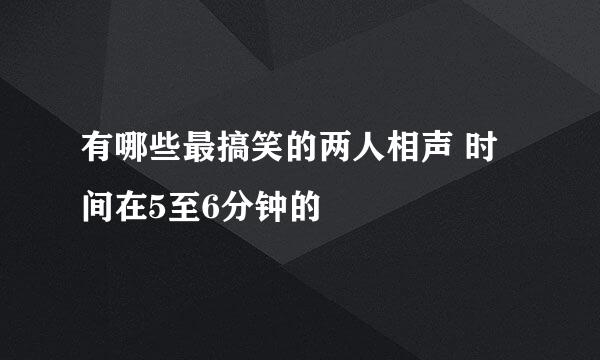 有哪些最搞笑的两人相声 时间在5至6分钟的